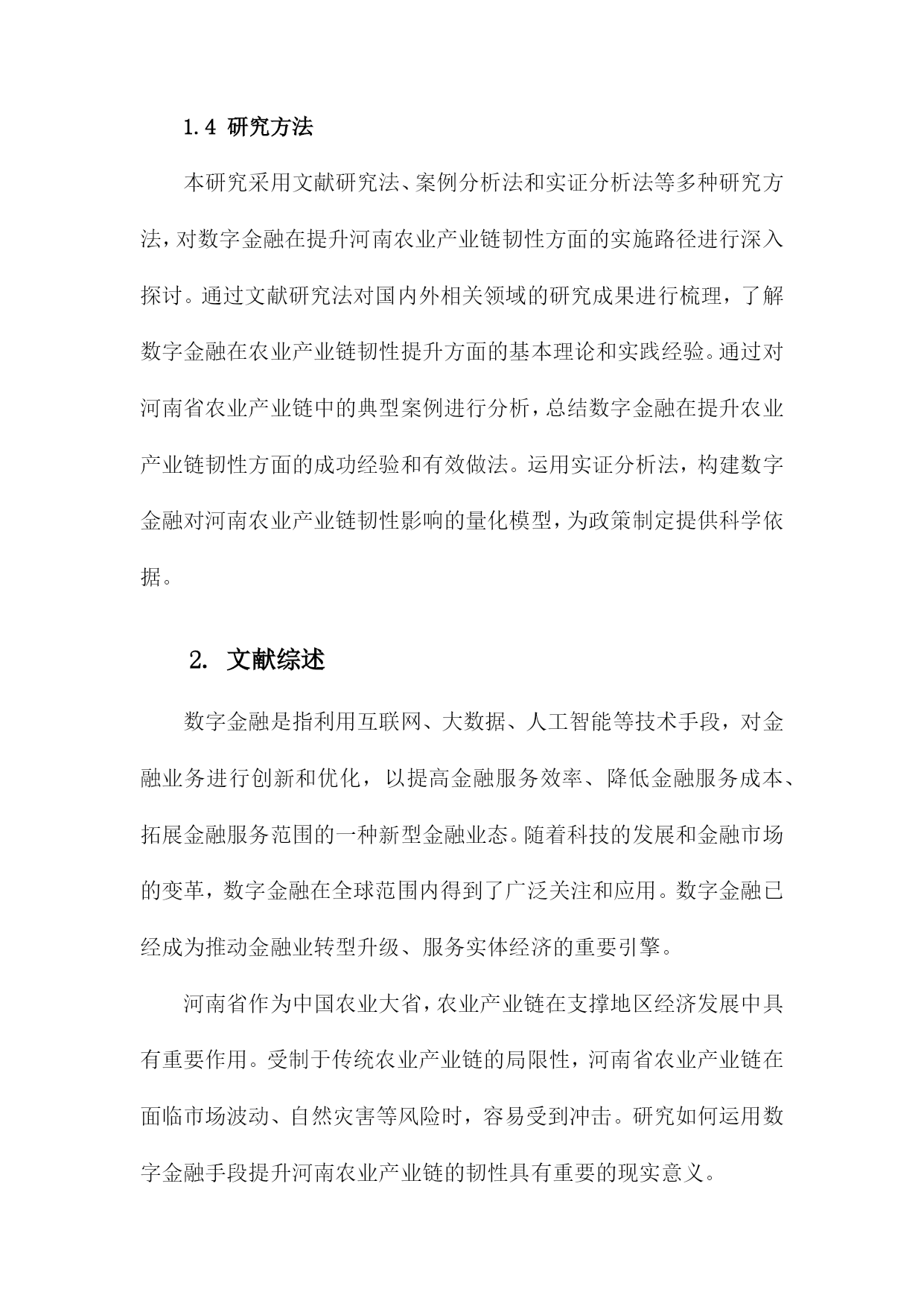 1.4 研究方法

本研究采用文献研究法、案例分析法和实证分析法等多种研究方法，对数字金融在提升河南农业产业链韧性方面的实施路径进行深入探讨。通过文献研究法对国内外相关领域的研究成果进行梳理，了解数字金融在农业产业链韧性提升方面的基本理论和实践经验。通过对河南省农业产业链中的典型案例进行分析，总结数字金融在提升农业产业链韧性方面的成功经验和有效做法。运用实证分析法，构建数字金融对河南农业产业链韧性影响的量化模型，为政策制定提供科学依据。

2. 文献综述

数字金融是指利用互联网、大数据、人工智能等技术手段，对金融业务进行创新和优化，以提高金融服务效率、降低金融服务成本、拓展金融服务范围的一种新型金融业态。随着科技的发展和金融市场的变革，数字金融在全球范围内得到了广泛关注和应用。数字金融已经成为推动金融业转型升级、服务实体经济的重要引擎。

河南省作为中国农业大省，农业产业链在支撑地区经济发展中具有重要作用。受制于传统农业产业链的局限性，河南省农业产业链在面临市场波动、自然灾害等风险时，容易受到冲击。研究如何运用数字金融手段提升河南农业产业链的韧性具有重要的现实意义。